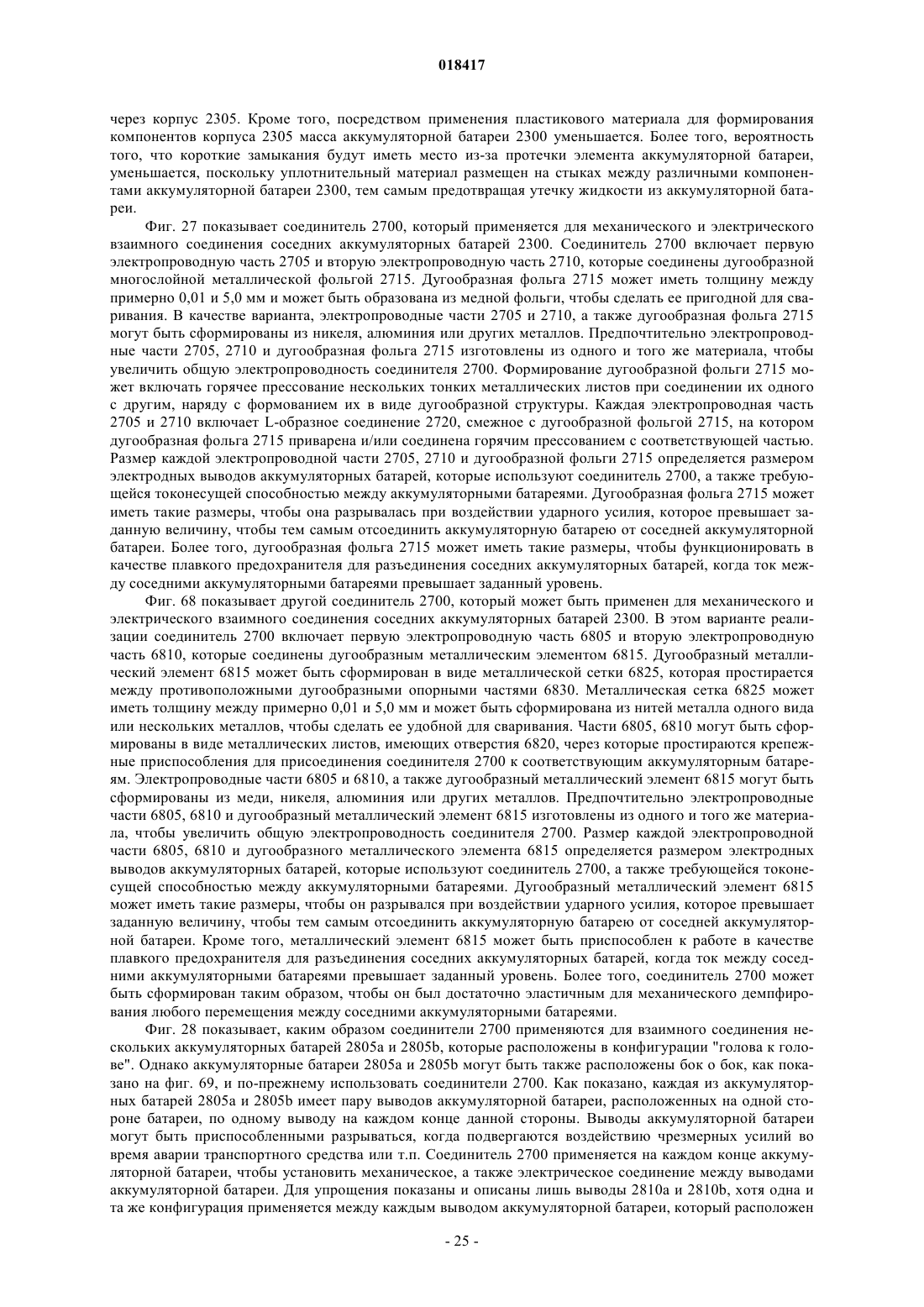 018417

через корпус 2305. Кроме того, посредством применения пластикового материала для формирования компонентов корпуса 2305 масса аккумуляторной батареи 2300 уменьшается. Более того, вероятность того, что короткие замыкания будут иметь место из-за протечки элемента аккумуляторной батареи, уменьшается, поскольку уплотнительный материал размещен на стыках между различными компонентами аккумуляторной батареи 2300, тем самым предотвращая утечку жидкости из аккумуляторной батареи.

Фиг. 27 показывает соединитель 2700, который применяется для механического и электрического взаимного соединения соседних аккумуляторных батарей 2300. Соединитель 2700 включает первую электропроводную часть 2705 и вторую электропроводную часть 2710, которые соединены дугообразной многослойной металлической фольгой 2715. Дугообразная фольга 2715 может иметь толщину между примерно 0,01 и 5,0 мм и может быть образована из медной фольги, чтобы сделать ее пригодной для сваривания. В качестве варианта, электропроводные части 2705 и 2710, а также дугообразная фольга 2715 могут быть сформированы из никеля, алюминия или других металлов. Предпочтительно электропроводные части 2705, 2710 и дугообразная фольга 2715 изготовлены из одного и того же материала, чтобы увеличить общую электропроводность соединителя 2700. Формирование дугообразной фольги 2715 может включать горячее прессование нескольких тонких металлических листов при соединении их одного с другим, наряду с формованием их в виде дугообразной структуры. Каждая электропроводная часть 2705 и 2710 включает L-образное соединение 2720, смежное с дугообразной фольгой 2715, на котором дугообразная фольга 2715 приварена и/или соединена горячим прессованием с соответствующей частью. Размер каждой электропроводной части 2705, 2710 и дугообразной фольги 2715 определяется размером электродных выводов аккумуляторных батарей, которые используют соединитель 2700, а также требующейся токонесущей способностью между аккумуляторными батареями. Дугообразная фольга 2715 может иметь такие размеры, чтобы она разрывалась при воздействии ударного усилия, которое превышает заданную величину, чтобы тем самым отсоединить аккумуляторную батарею от соседней аккумуляторной батареи. Более того, дугообразная фольга 2715 может иметь такие размеры, чтобы функционировать в качестве плавкого предохранителя для разъединения соседних аккумуляторных батарей, когда ток между соседними аккумуляторными батареями превышает заданный уровень.

Фиг. 68 показывает другой соединитель 2700, который может быть применен для механического и электрического взаимного соединения соседних аккумуляторных батарей 2300. В этом варианте реализации соединитель 2700 включает первую электропроводную часть 6805 и вторую электропроводную часть 6810, которые соединены дугообразным металлическим элементом 6815. Дугообразный металлический элемент 6815 может быть сформирован в виде металлической сетки 6825, которая простирается между противоположными дугообразными опорными частями 6830. Металлическая сетка 6825 может иметь толщину между примерно 0,01 и 5,0 мм и может быть сформирована из нитей металла одного вида или нескольких металлов, чтобы сделать ее удобной для сваривания. Части 6805, 6810 могут быть сформированы в виде металлических листов, имеющих отверстия 6820, через которые простираются крепежные приспособления для присоединения соединителя 2700 к соответствующим аккумуляторным батареям. Электропроводные части 6805 и 6810, а также дугообразный металлический элемент 6815 могут быть сформированы из меди, никеля, алюминия или других металлов. Предпочтительно электропроводные части 6805, 6810 и дугообразный металлический элемент 6815 изготовлены из одного и того же материала, чтобы увеличить общую электропроводность соединителя 2700. Размер каждой электропроводной части 6805, 6810 и дугообразного металлического элемента 6815 определяется размером электродных выводов аккумуляторных батарей, которые используют соединитель 2700, а также требующейся токонесущей способностью между аккумуляторными батареями. Дугообразный металлический элемент 6815 может иметь такие размеры, чтобы он разрывался при воздействии ударного усилия, которое превышает заданную величину, чтобы тем самым отсоединить аккумуляторную батарею от соседней аккумуляторной батареи. Кроме того, металлический элемент 6815 может быть приспособлен к работе в качестве плавкого предохранителя для разъединения соседних аккумуляторных батарей, когда ток между соседними аккумуляторными батареями превышает заданный уровень. Более того, соединитель 2700 может быть сформирован таким образом, чтобы он был достаточно эластичным для механического демпфирования любого перемещения между соседними аккумуляторными батареями.

Фиг. 28 показывает, каким образом соединители 2700 применяются для взаимного соединения нескольких аккумуляторных батарей 2805a и 2805b, которые расположены в конфигурации "голова к голове". Однако аккумуляторные батареи 2805a и 2805b могут быть также расположены бок о бок, как показано на фиг. 69, и по-прежнему использовать соединители 2700. Как показано, каждая из аккумуляторных батарей 2805a и 2805b имеет пару выводов аккумуляторной батареи, расположенных на одной стороне батареи, по одному выводу на каждом конце данной стороны. Выводы аккумуляторной батареи могут быть приспособленными разрываться, когда подвергаются воздействию чрезмерных усилий во время аварии транспортного средства или т.п. Соединитель 2700 применяется на каждом конце аккумуляторной батареи, чтобы установить механическое, а также электрическое соединение между выводами аккумуляторной батареи. Для упрощения показаны и описаны лишь выводы 2810a и 2810b, хотя одна и та же конфигурация применяется между каждым выводом аккумуляторной батареи, который расположен

- 25 -